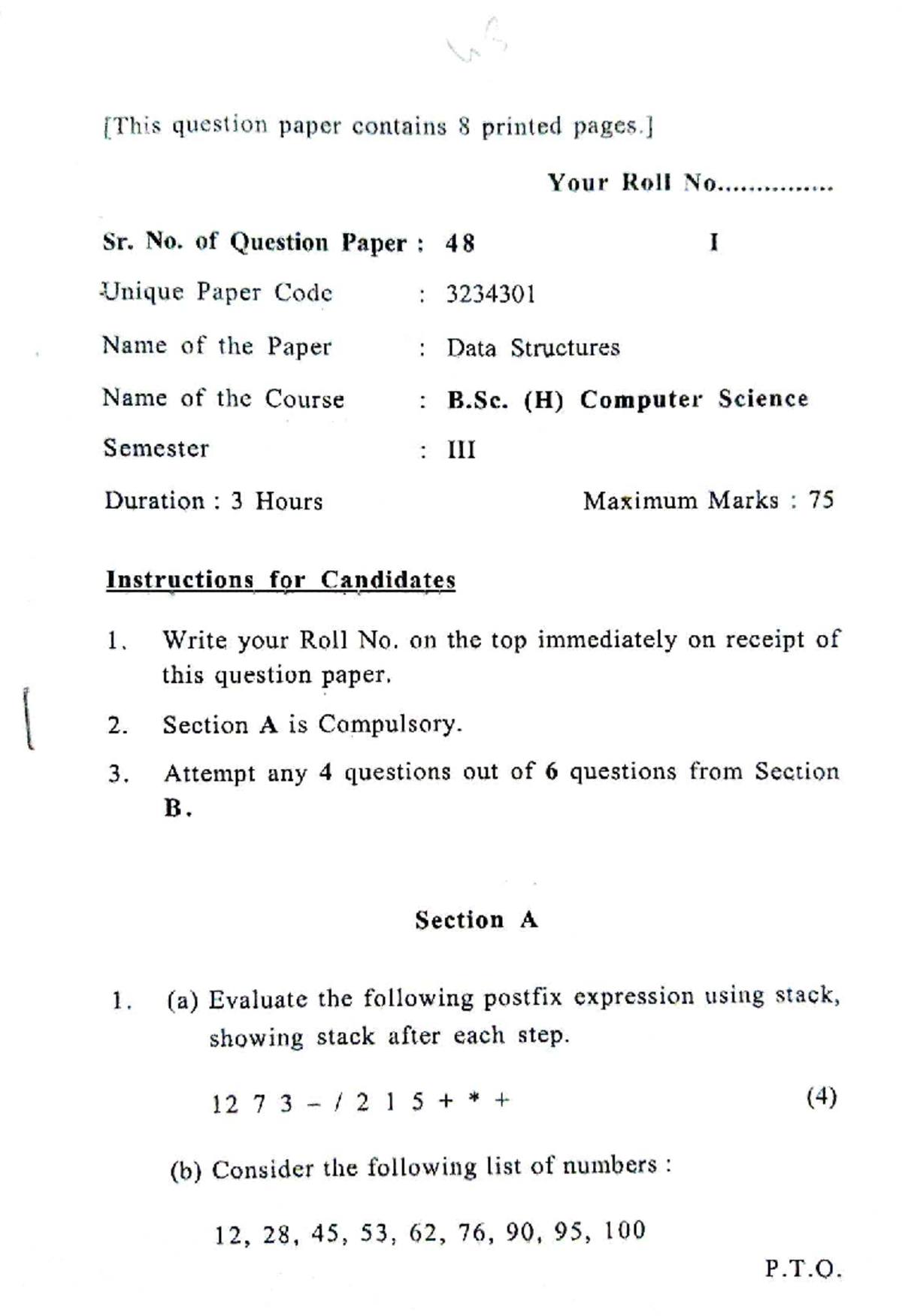 [This question paper contains 8 printed pages.]

Your Roll No..............

Sr. No. of Question Paper : 48 I

Unique Paper Code : 3234301

Name of the Paper : Data Structures

Name of the Course : B.Sc. (H) Computer Science

Semester : III

Duration : 3 Hours Maximum Marks : 75

Instructions for Candidates

1. Write your Roll No. on the top immediately on receipt of this question paper.

2. Section A is Compulsory.

3. Attempt any 4 questions out of 6 questions from Section B.

Section A

1. (a) Evaluate the following postfix expression using stack, showing stack after each step.

12 7 3 - / 2 1 5 + * + (4)

(b) Consider the following list of numbers :

12, 28, 45, 53, 62, 76, 90, 95, 100

P.T.O.